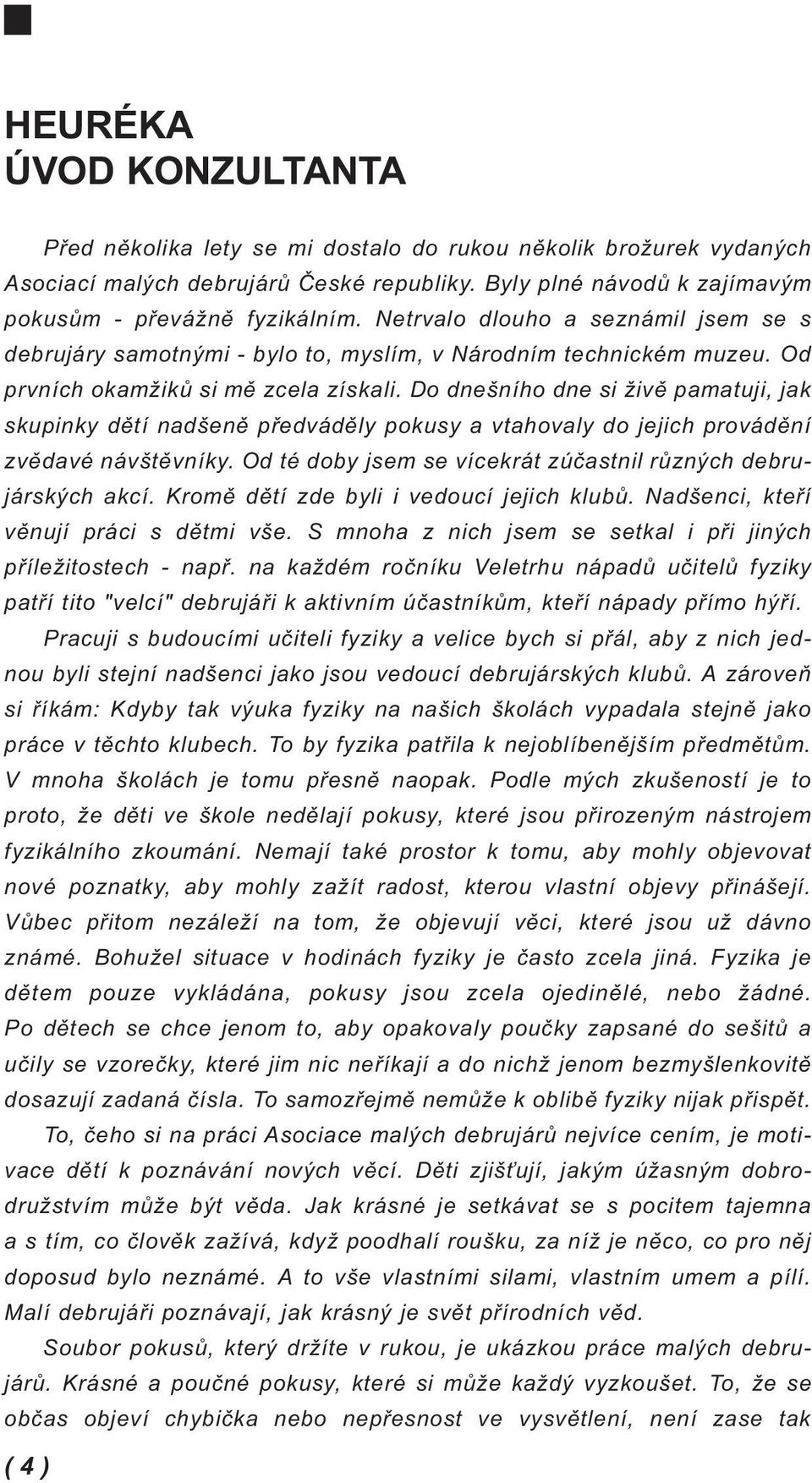 HEURÉKA
ÚVOD KONZULTANTA

Před několika lety se mi dostalo do rukou několik brožurek vydaných Asociací malých debrujárů České republiky. Byly plné návodů k zajímavým pokusům - převážně fyzikálním. Netrvalo dlouho a seznámil jsem se s debrujáry samotnými - bylo to, myslím, v Národním technickém muzeu. Od prvních okamžiků si mě zcela získali. Do dnešního dne si živě pamatuji, jak skupinky dětí nadšeně předváděly pokusy a vtahovaly do jejich provádění zvědavé návštěvníky. Od té doby jsem se vícekrát zúčastnil různých debrujárských akcí. Kromě dětí zde byli i vedoucí jejich klubů. Nadšenci, kteří věnují práci s dětmi vše. S mnoha z nich jsem se setkal i při jiných příležitostech - např. na každém ročníku Veletrhu nápadů učitelů fyziky patří tito "velcí" debrujáři k aktivním účastníkům, kteří nápady přímo hýří.

Pracuji s budoucími učiteli fyziky a velice bych si přál, aby z nich jednou byli stejní nadšenci jako jsou vedoucí debrujárských klubů. A zároveň si říkám: Kdyby tak výuka fyziky na našich školách vypadala stejně jako práce v těchto klubech. To by fyzika patřila k nejoblíbenějším předmětům. V mnoha školách je tomu přesně naopak. Podle mých zkušeností je to proto, že děti ve škole nedělají pokusy, které jsou přirozeným nástrojem fyzikálního zkoumání. Nemají také prostor k tomu, aby mohly objevovat nové poznatky, aby mohly zažít radost, kterou vlastní objevy přinášejí. Vůbec přitom nezáleží na tom, že objevují věci, které jsou už dávno známé. Bohužel situace v hodinách fyziky je často zcela jiná. Fyzika je dětem pouze vykládána, pokusy jsou zcela ojedinělé, nebo žádné. Po dětech se chce jenom to, aby opakovaly poučky zapsané do sešitů a učily se vzorečky, které jim nic neříkají a do nichž jenom bezmyšlenkovitě dosazují zadaná čísla. To samozřejmě nemůže k oblibě fyziky nijak přispět.

To, čeho si na práci Asociace malých debrujárů nejvíce cením, je motivace dětí k poznávání nových věcí. Děti zjišťují, jakým úžasným dobrodružstvím může být věda. Jak krásné je setkávat se s pocitem tajemna a s tím, co člověk zažívá, když poodhalí roušku, za níž je něco, co pro něj doposud bylo neznámé. A to vše vlastními silami, vlastním umem a pílí. Malí debrujáři poznávají, jak krásný je svět přírodních věd.

Soubor pokusů, který držíte v rukou, je ukázkou práce malých debrujárů. Krásné a poučné pokusy, které si může každý vyzkoušet. To, že se občas objeví chybička nebo nepřesnost ve vysvětlení, není zase tak

( 4 )